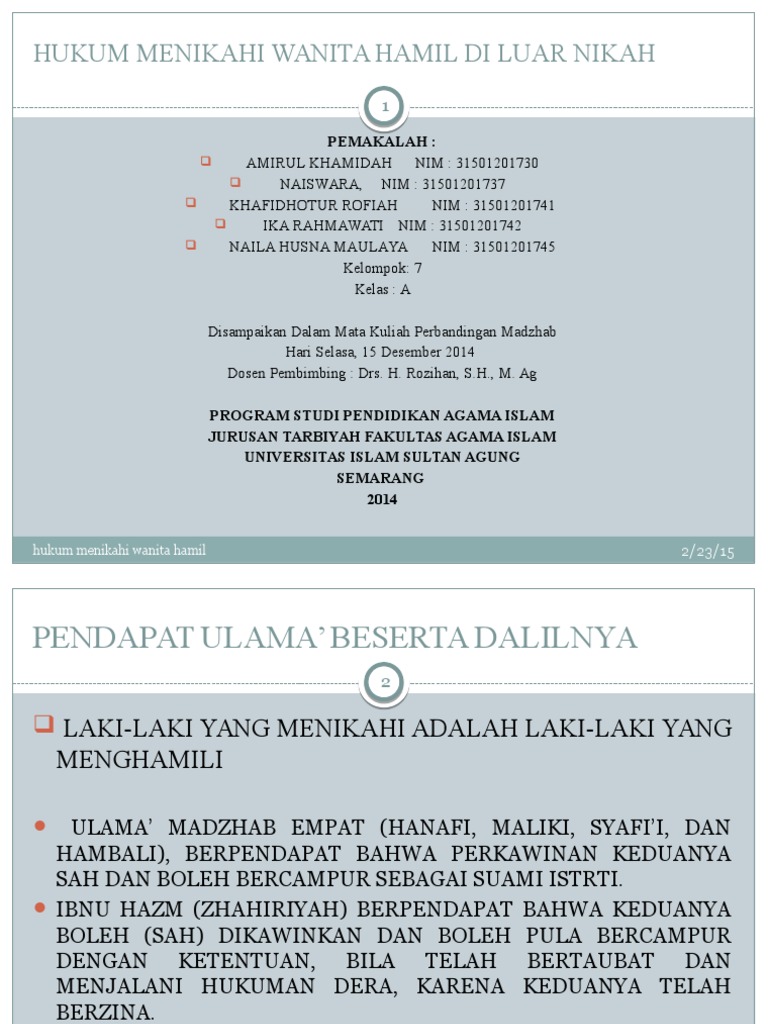 HUKUM MENIKAHI WANITA HAMIL DI LUAR NIKAH

1

PEMAKALAH :

AMIRUL KHAMIDAH NIM : 31501201730

NAISWARA, NIM : 31501201737

KHAFIDHOTUR ROFIAH NIM : 31501201741

IKA RAHMAWATI NIM : 31501201742

NAILA HUSNA MAULAYA NIM : 31501201745

Kelompok: 7

Kelas : A

Disampaikan Dalam Mata Kuliah Perbandingan Madzhab
Hari Selasa, 15 Desember 2014
Dosen Pembimbing : Drs. H. Rozihan, S.H., M. Ag

PROGRAM STUDI PENDIDIKAN AGAMA ISLAM
JURUSAN TARBIYAH FAKULTAS AGAMA ISLAM
UNIVERSITAS ISLAM SULTAN AGUNG
SEMARANG
2014

hukum menikahi wanita hamil

2/23/15

PENDAPAT ULAMA' BESERTA DALILNYA

2

LAKI-LAKI YANG MENIKAHI ADALAH LAKI-LAKI YANG MENGHAMILI

ULAMA' MADZHAB EMPAT (HANAFI, MALIKI, SYAFI'I, DAN HAMBALI), BERPENDAPAT BAHWA PERKAWINAN KEDUANYA SAH DAN BOLEH BERCAMPUR SEBAGAI SUAMI ISTRTI.

IBNU HAZM (ZHAHIRIYAH) BERPENDAPAT BAHWA KEDUANYA BOLEH (SAH) DIKAWINKAN DAN BOLEH PULA BERCAMPUR DENGAN KETENTUAN, BILA TELAH BERTAUBAT DAN MENJALANI HUKUMAN DERA, KARENA KEDUANYA TELAH BERZINA.